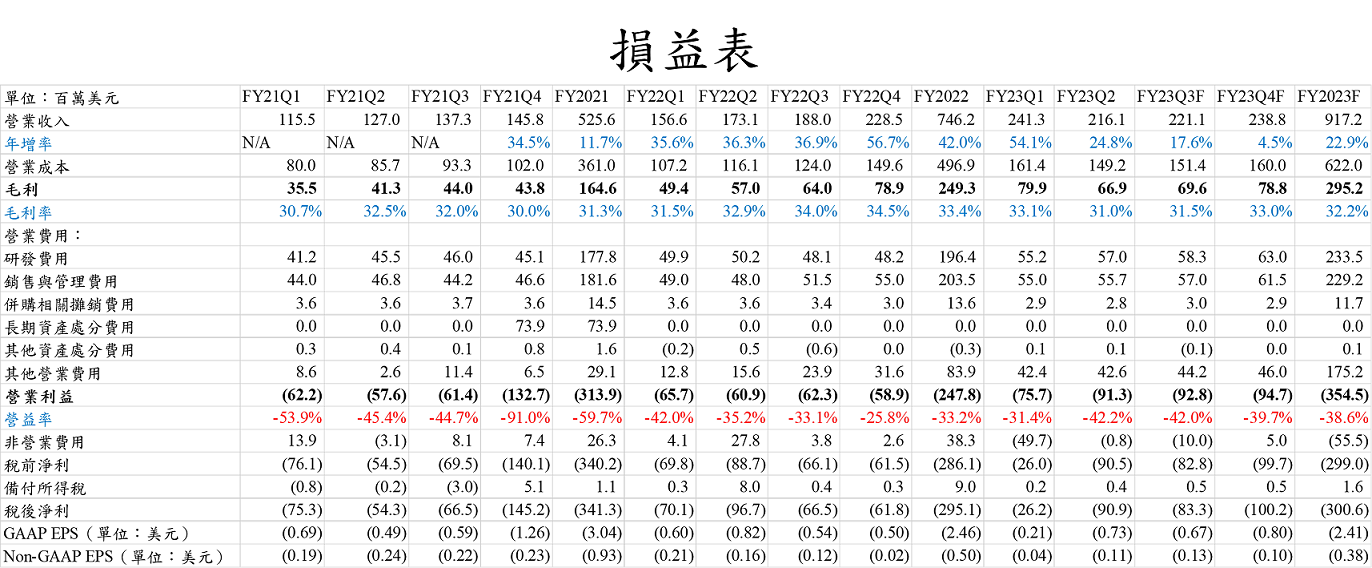 損益表

| 單位：百萬美元 | FY21Q1 | FY21Q2 | FY21Q3 | FY21Q4 | FY2021 | FY22Q1 | FY22Q2 | FY22Q3 | FY22Q4 | FY2022 | FY23Q1 | FY23Q2 | FY23Q3F | FY23Q4F | FY2023F |
|---|---|---|---|---|---|---|---|---|---|---|---|---|---|---|---|
| 營業收入 | 115.5 | 127.0 | 137.3 | 145.8 | 525.6 | 156.6 | 173.1 | 188.0 | 228.5 | 746.2 | 241.3 | 216.1 | 221.1 | 238.8 | 917.2 |
| 年增率 | N/A | N/A | N/A | 34.5% | 11.7% | 35.6% | 36.3% | 36.9% | 56.7% | 42.0% | 54.1% | 24.8% | 17.6% | 4.5% | 22.9% |
| 營業成本 | 80.0 | 85.7 | 93.3 | 102.0 | 361.0 | 107.2 | 116.1 | 124.0 | 149.6 | 496.9 | 161.4 | 149.2 | 151.4 | 160.0 | 622.0 |
| 毛利 | 35.5 | 41.3 | 44.0 | 43.8 | 164.6 | 49.4 | 57.0 | 64.0 | 78.9 | 249.3 | 79.9 | 66.9 | 69.6 | 78.8 | 295.2 |
| 毛利率 | 30.7% | 32.5% | 32.0% | 30.0% | 31.3% | 31.5% | 32.9% | 34.0% | 34.5% | 33.4% | 33.1% | 31.0% | 31.5% | 33.0% | 32.2% |
| 營業費用： | | | | | | | | | | | | | | | |
| 研發費用 | 41.2 | 45.5 | 46.0 | 45.1 | 177.8 | 49.9 | 50.2 | 48.1 | 48.2 | 196.4 | 55.2 | 57.0 | 58.3 | 63.0 | 233.5 |
| 銷售與管理費用 | 44.0 | 46.8 | 44.2 | 46.6 | 181.6 | 49.0 | 48.0 | 51.5 | 55.0 | 203.5 | 55.0 | 55.7 | 57.0 | 61.5 | 229.2 |
| 併購相關攤銷費用 | 3.6 | 3.6 | 3.7 | 3.6 | 14.5 | 3.6 | 3.6 | 3.4 | 3.0 | 13.6 | 2.9 | 2.8 | 3.0 | 2.9 | 11.7 |
| 長期資產處分費用 | 0.0 | 0.0 | 0.0 | 73.9 | 73.9 | 0.0 | 0.0 | 0.0 | 0.0 | 0.0 | 0.0 | 0.0 | 0.0 | 0.0 | 0.0 |
| 其他資產處分費用 | 0.3 | 0.4 | 0.1 | 0.8 | 1.6 | (0.2) | 0.5 | (0.6) | 0.0 | (0.3) | 0.1 | 0.1 | (0.1) | 0.0 | 0.1 |
| 其他營業費用 | 8.6 | 2.6 | 11.4 | 6.5 | 29.1 | 12.8 | 15.6 | 23.9 | 31.6 | 83.9 | 42.4 | 42.6 | 44.2 | 46.0 | 175.2 |
| 營業利益 | (62.2) | (57.6) | (61.4) | (132.7) | (313.9) | (65.7) | (60.9) | (62.3) | (58.9) | (247.8) | (75.7) | (91.3) | (92.8) | (94.7) | (354.5) |
| 營益率 | -53.9% | -45.4% | -44.7% | -91.0% | -59.7% | -42.0% | -35.2% | -33.1% | -25.8% | -33.2% | -31.4% | -42.2% | -42.0% | -39.7% | -38.6% |
| 非營業費用 | 13.9 | (3.1) | 8.1 | 7.4 | 26.3 | 4.1 | 27.8 | 3.8 | 2.6 | 38.3 | (49.7) | (0.8) | (10.0) | 5.0 | (55.5) |
| 稅前淨利 | (76.1) | (54.5) | (69.5) | (140.1) | (340.2) | (69.8) | (88.7) | (66.1) | (61.5) | (286.1) | (26.0) | (90.5) | (82.8) | (99.7) | (299.0) |
| 備付所得稅 | (0.8) | (0.2) | (3.0) | 5.1 | 1.1 | 0.3 | 8.0 | 0.4 | 0.3 | 9.0 | 0.2 | 0.4 | 0.5 | 0.5 | 1.6 |
| 稅後淨利 | (75.3) | (54.3) | (66.5) | (145.2) | (341.3) | (70.1) | (96.7) | (66.5) | (61.8) | (295.1) | (26.2) | (90.9) | (83.3) | (100.2) | (300.6) |
| GAAP EPS（單位：美元） | (0.69) | (0.49) | (0.59) | (1.26) | (3.04) | (0.60) | (0.82) | (0.54) | (0.50) | (2.46) | (0.21) | (0.73) | (0.67) | (0.80) | (2.41) |
| Non-GAAP EPS（單位：美元） | (0.19) | (0.24) | (0.22) | (0.23) | (0.93) | (0.21) | (0.16) | (0.12) | (0.02) | (0.50) | (0.04) | (0.11) | (0.13) | (0.10) | (0.38) |